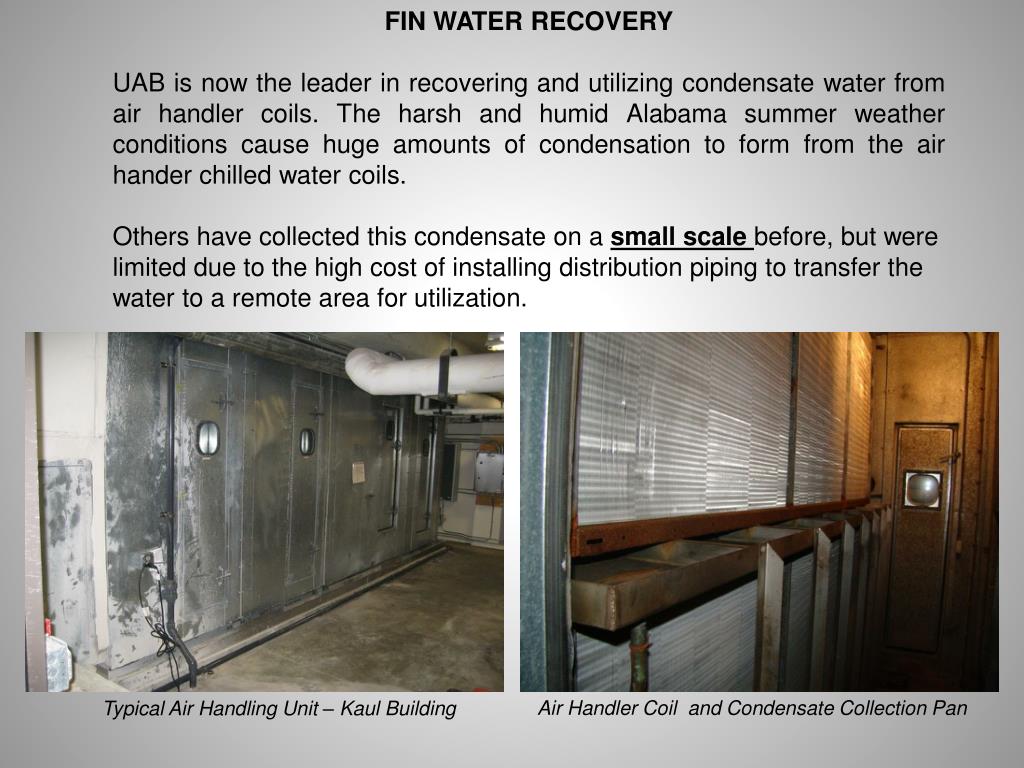 FIN WATER RECOVERY

UAB is now the leader in recovering and utilizing condensate water from air handler coils. The harsh and humid Alabama summer weather conditions cause huge amounts of condensation to form from the air hander chilled water coils.

Others have collected this condensate on a small scale before, but were limited due to the high cost of installing distribution piping to transfer the water to a remote area for utilization.

Typical Air Handling Unit – Kaul Building

Air Handler Coil and Condensate Collection Pan